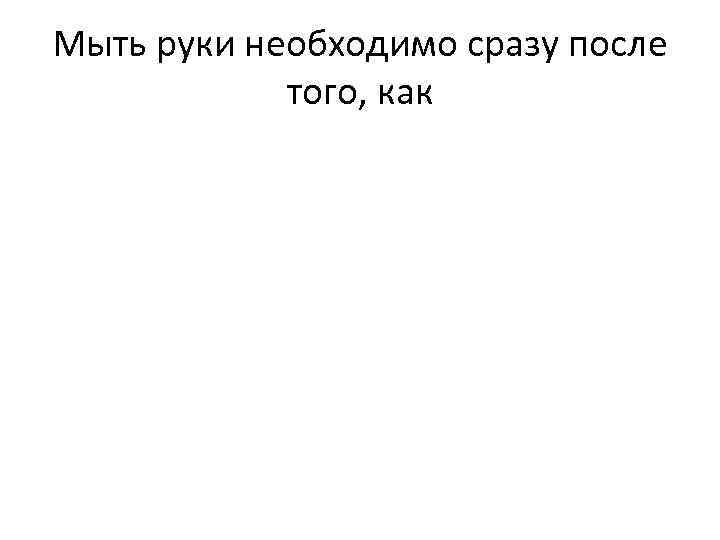 Мыть руки необходимо сразу после того, как